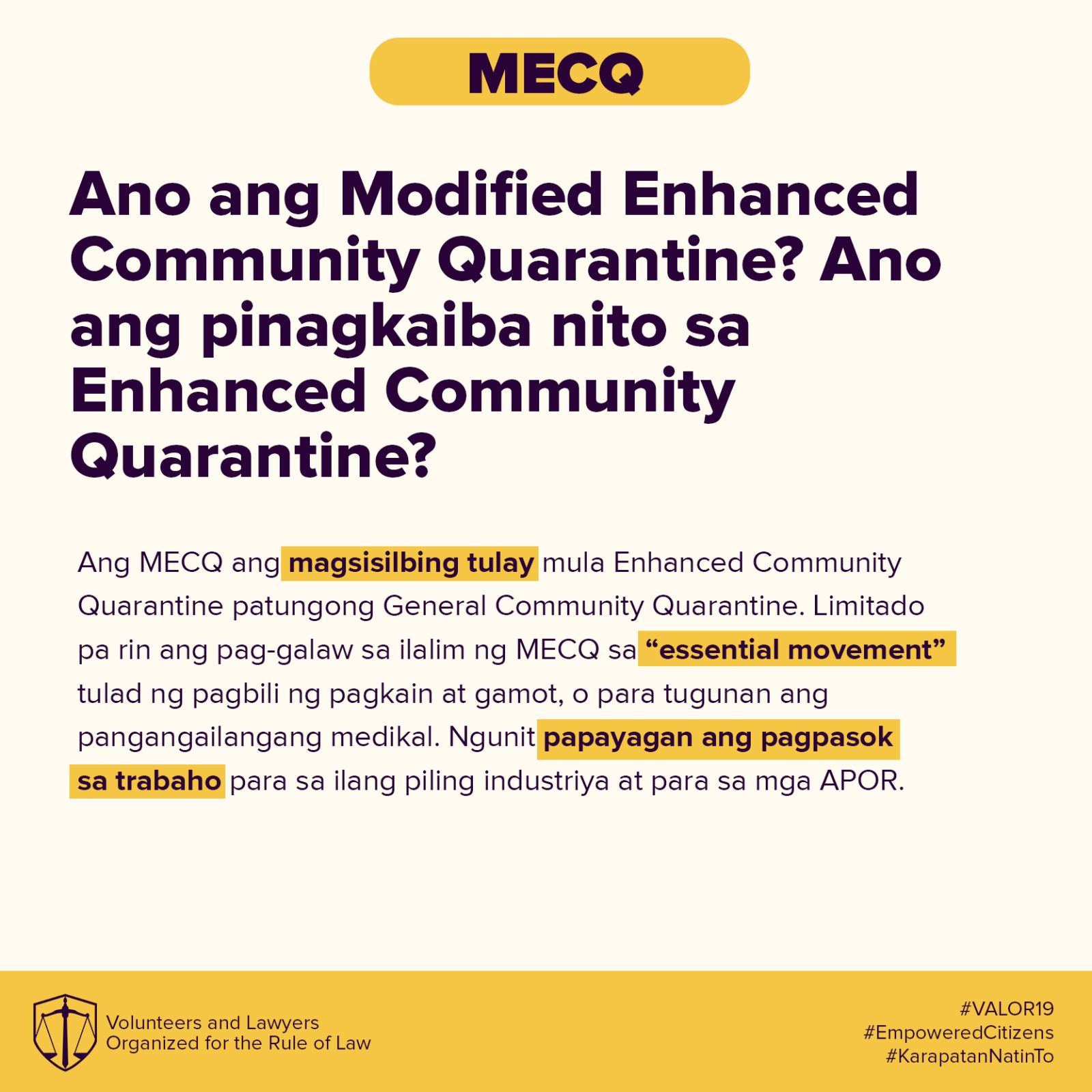 MECQ

Ano ang Modified Enhanced Community Quarantine? Ano ang pinagkaiba nito sa Enhanced Community Quarantine?

Ang MECQ ang magsisilbing tulay mula Enhanced Community Quarantine patungong General Community Quarantine. Limitado pa rin ang pag-galaw sa ilalim ng MECQ sa "essential movement" tulad ng pagbili ng pagkain at gamot, o para tugunan ang pangangailangang medikal. Ngunit papayagan ang pagpasok sa trabaho para sa ilang piling industriya at para sa mga APOR.

Volunteers and Lawyers
Organized for the Rule of Law

#VALOR19
#EmpoweredCitizens
#KarapatanNatinTo